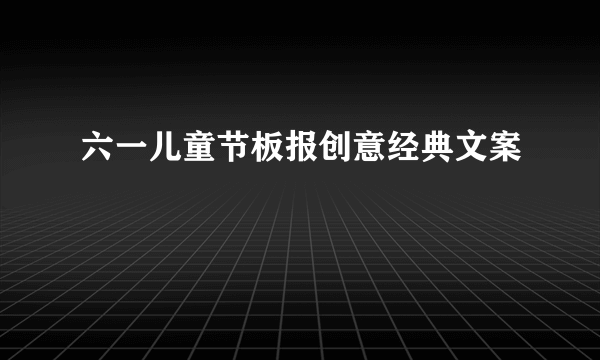 六一儿童节板报创意经典文案